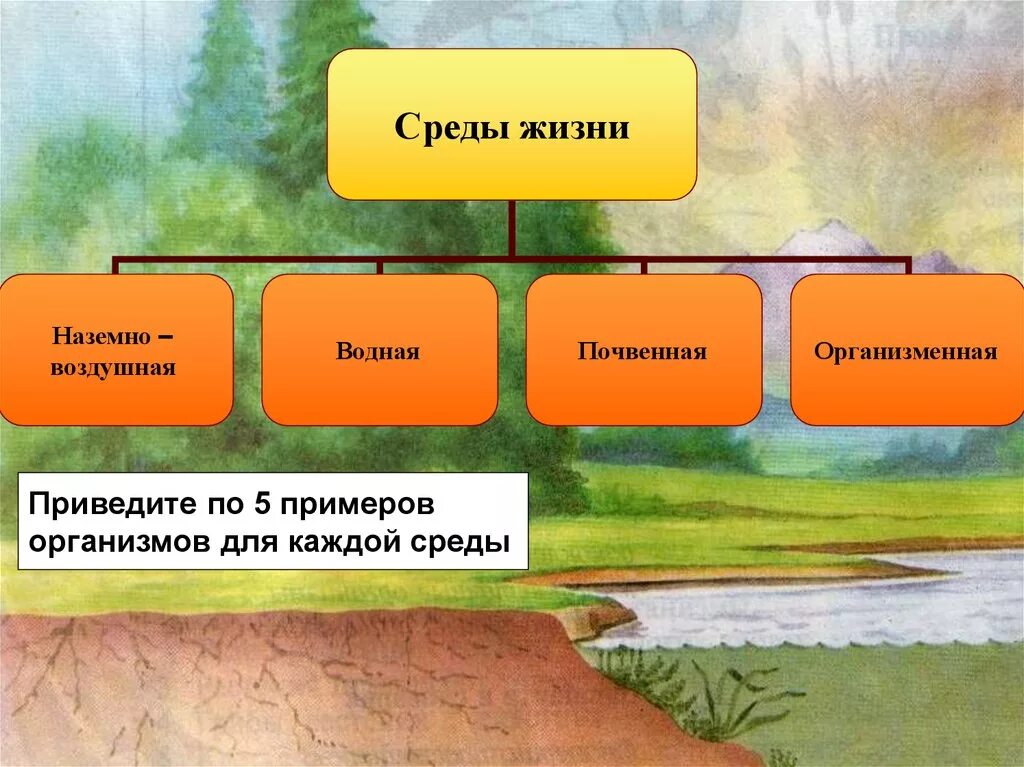 Среды жизни

Наземно – воздушная

Водная

Почвенная

Организменная

Приведите по 5 примеров организмов для каждой среды